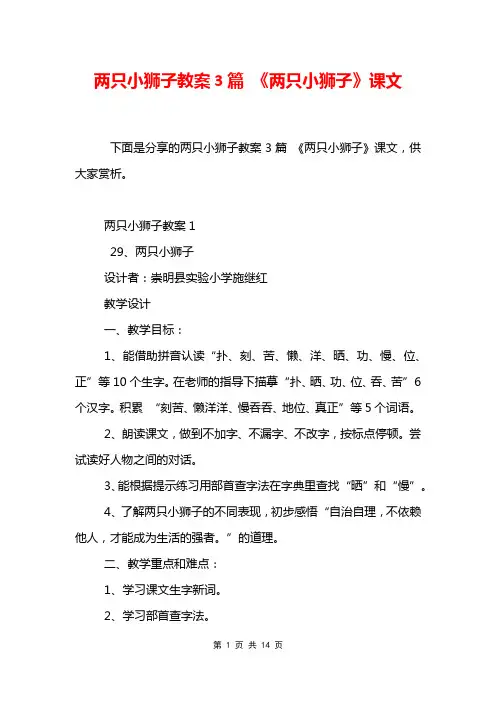 两只小狮子教案3篇 《两只小狮子》课文

下面是分享的两只小狮子教案3篇 《两只小狮子》课文，供大家赏析。

两只小狮子教案1

29、两只小狮子

设计者：崇明县实验小学施继红

教学设计

一、教学目标：

1、能借助拼音认读“扑、刻、苦、懒、洋、晒、功、慢、位、正”等10个生字。在老师的指导下描摹“扑、晒、功、位、吞、苦”6个汉字。积累 “刻苦、懒洋洋、慢吞吞、地位、真正”等5个词语。

2、朗读课文，做到不加字、不漏字、不改字，按标点停顿。尝试读好人物之间的对话。

3、能根据提示练习用部首查字法在字典里查找“晒”和“慢”。

4、了解两只小狮子的不同表现，初步感悟“自治自理，不依赖他人，才能成为生活的强者。”的道理。

二、教学重点和难点：

1、学习课文生字新词。

2、学习部首查字法。

第 1 页 共 14 页